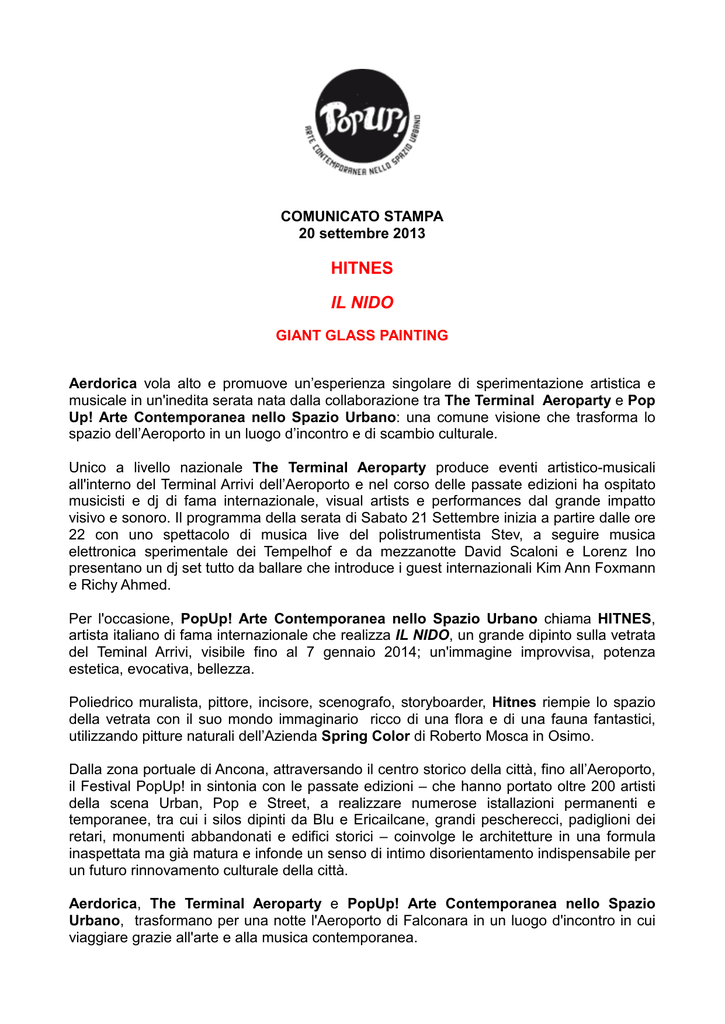 PopUp!
ARTE CONTEMPORANEA NELLO SPAZIO URBANO

COMUNICATO STAMPA
20 settembre 2013

HITNES

IL NIDO

GIANT GLASS PAINTING

Aerdorica vola alto e promuove un'esperienza singolare di sperimentazione artistica e musicale in un'inedita serata nata dalla collaborazione tra The Terminal Aeroparty e Pop Up! Arte Contemporanea nello Spazio Urbano: una comune visione che trasforma lo spazio dell'Aeroporto in un luogo d'incontro e di scambio culturale.

Unico a livello nazionale The Terminal Aeroparty produce eventi artistico-musicali all'interno del Terminal Arrivi dell'Aeroporto e nel corso delle passate edizioni ha ospitato musicisti e dj di fama internazionale, visual artists e performances dal grande impatto visivo e sonoro. Il programma della serata di Sabato 21 Settembre inizia a partire dalle ore 22 con uno spettacolo di musica live del polistrumentista Stev, a seguire musica elettronica sperimentale dei Tempelhof e da mezzanotte David Scaloni e Lorenz Ino presentano un dj set tutto da ballare che introduce i guest internazionali Kim Ann Foxmann e Richy Ahmed.

Per l'occasione, PopUp! Arte Contemporanea nello Spazio Urbano chiama HITNES, artista italiano di fama internazionale che realizza IL NIDO, un grande dipinto sulla vetrata del Teminal Arrivi, visibile fino al 7 gennaio 2014; un'immagine improvvisa, potenza estetica, evocativa, bellezza.

Poliedrico muralista, pittore, incisore, scenografo, storyboarder, Hitnes riempie lo spazio della vetrata con il suo mondo immaginario ricco di una flora e di una fauna fantastici, utilizzando pitture naturali dell'Azienda Spring Color di Roberto Mosca in Osimo.

Dalla zona portuale di Ancona, attraversando il centro storico della città, fino all'Aeroporto, il Festival PopUp! in sintonia con le passate edizioni – che hanno portato oltre 200 artisti della scena Urban, Pop e Street, a realizzare numerose istallazioni permanenti e temporanee, tra cui i silos dipinti da Blu e Ericailcane, grandi pescherecci, padiglioni dei retari, monumenti abbandonati e edifici storici – coinvolge le architetture in una formula inaspettata ma già matura e infonde un senso di intimo disorientamento indispensabile per un futuro rinnovamento culturale della città.

Aerdorica, The Terminal Aeroparty e PopUp! Arte Contemporanea nello Spazio Urbano, trasformano per una notte l'Aeroporto di Falconara in un luogo d'incontro in cui viaggiare grazie all'arte e alla musica contemporanea.